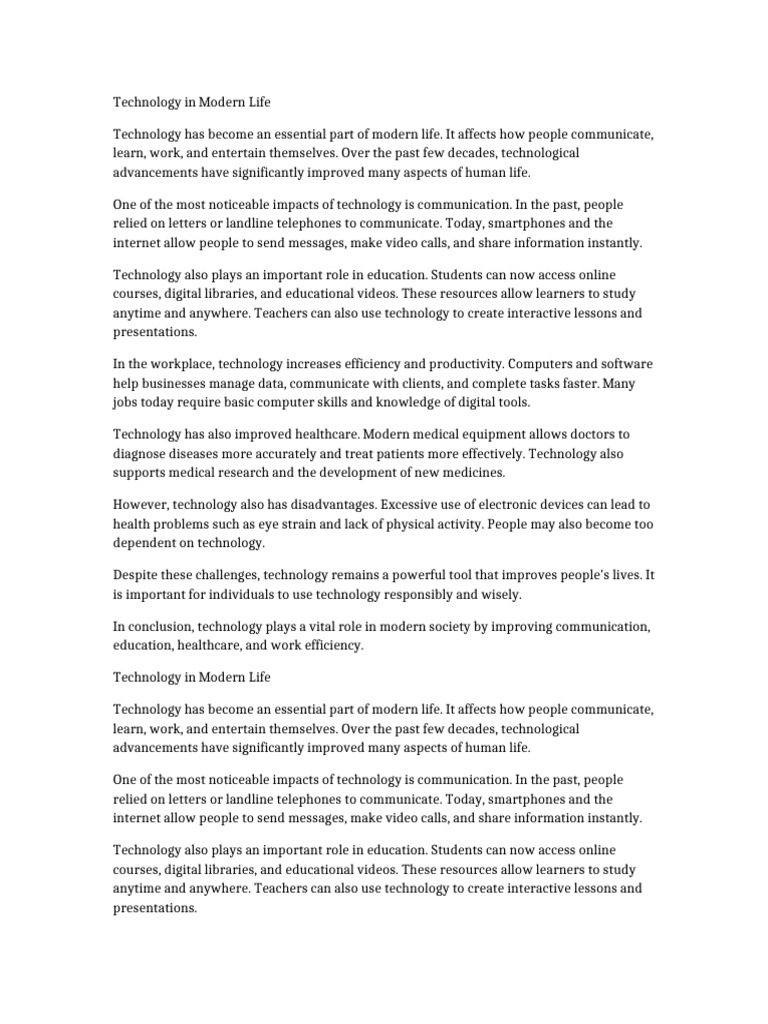 Technology in Modern Life

Technology has become an essential part of modern life. It affects how people communicate, learn, work, and entertain themselves. Over the past few decades, technological advancements have significantly improved many aspects of human life.

One of the most noticeable impacts of technology is communication. In the past, people relied on letters or landline telephones to communicate. Today, smartphones and the internet allow people to send messages, make video calls, and share information instantly.

Technology also plays an important role in education. Students can now access online courses, digital libraries, and educational videos. These resources allow learners to study anytime and anywhere. Teachers can also use technology to create interactive lessons and presentations.

In the workplace, technology increases efficiency and productivity. Computers and software help businesses manage data, communicate with clients, and complete tasks faster. Many jobs today require basic computer skills and knowledge of digital tools.

Technology has also improved healthcare. Modern medical equipment allows doctors to diagnose diseases more accurately and treat patients more effectively. Technology also supports medical research and the development of new medicines.

However, technology also has disadvantages. Excessive use of electronic devices can lead to health problems such as eye strain and lack of physical activity. People may also become too dependent on technology.

Despite these challenges, technology remains a powerful tool that improves people's lives. It is important for individuals to use technology responsibly and wisely.

In conclusion, technology plays a vital role in modern society by improving communication, education, healthcare, and work efficiency.

Technology in Modern Life

Technology has become an essential part of modern life. It affects how people communicate, learn, work, and entertain themselves. Over the past few decades, technological advancements have significantly improved many aspects of human life.

One of the most noticeable impacts of technology is communication. In the past, people relied on letters or landline telephones to communicate. Today, smartphones and the internet allow people to send messages, make video calls, and share information instantly.

Technology also plays an important role in education. Students can now access online courses, digital libraries, and educational videos. These resources allow learners to study anytime and anywhere. Teachers can also use technology to create interactive lessons and presentations.